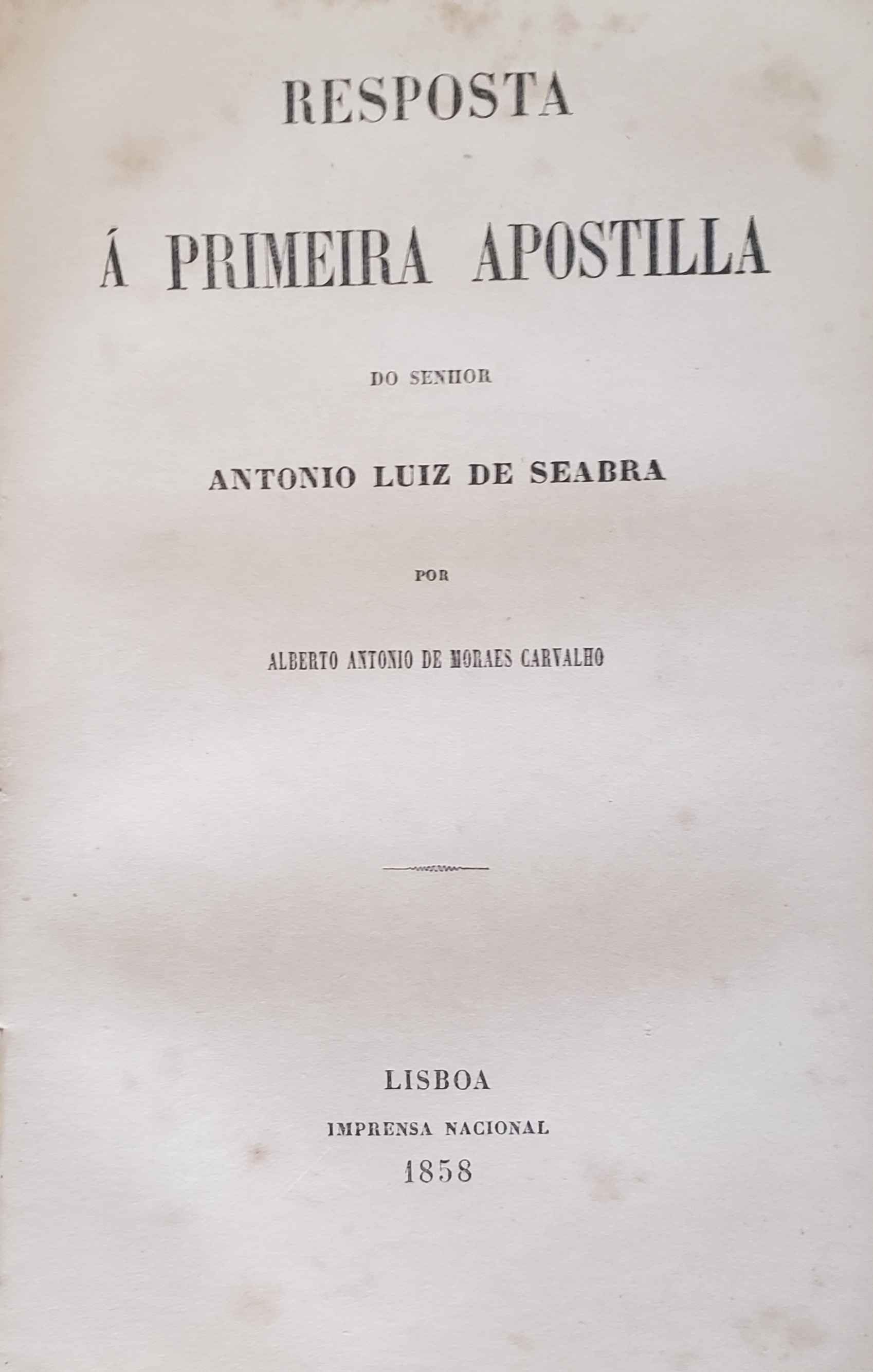 RESPOSTA

Á PRIMEIRA APOSTILLA

DO SENHOR

ANTONIO LUIZ DE SEABRA

POR

ALBERTO ANTONIO DE MORAES CARVALHO

LISBOA
IMPRENSA NACIONAL
1858